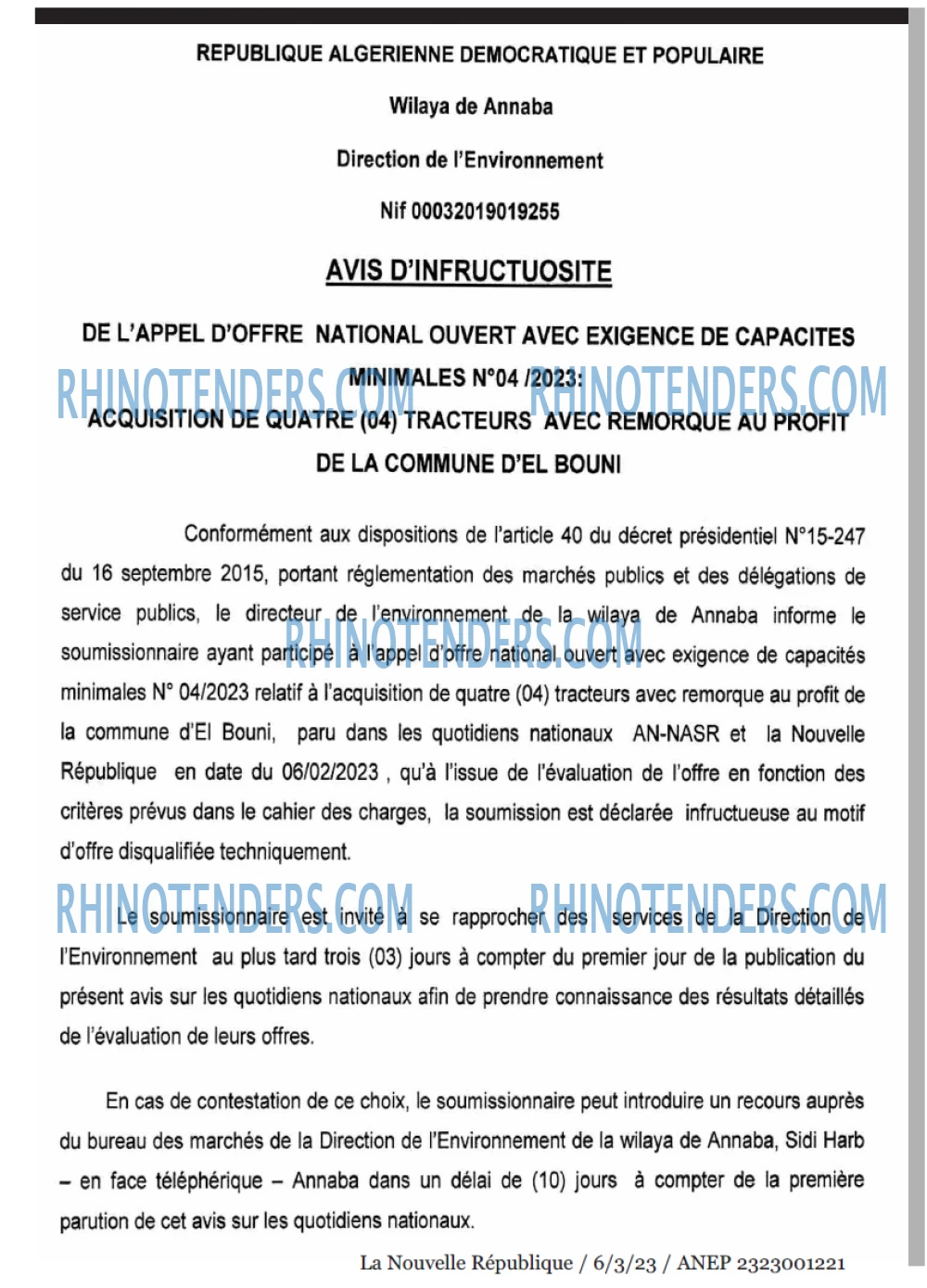 REPUBLIQUE ALGERIENNE DEMOCRATIQUE ET POPULAIRE

Wilaya de Annaba

Direction de l'Environnement

Nif 00032019019255

AVIS D'INFRUCTUOSITE

DE L'APPEL D'OFFRE NATIONAL OUVERT AVEC EXIGENCE DE CAPACITES MINIMALES N°04 /2023:

ACQUISITION DE QUATRE (04) TRACTEURS AVEC REMORQUE AU PROFIT DE LA COMMUNE D'EL BOUNI

Conformément aux dispositions de l'article 40 du décret présidentiel N°15-247 du 16 septembre 2015, portant réglementation des marchés publics et des délégations de service publics, le directeur de l'environnement de la wilaya de Annaba informe le soumissionnaire ayant participé à l'appel d'offre national ouvert avec exigence de capacités minimales N° 04/2023 relatif à l'acquisition de quatre (04) tracteurs avec remorque au profit de la commune d'El Bouni, paru dans les quotidiens nationaux AN-NASR et la Nouvelle République en date du 06/02/2023 , qu'à l'issue de l'évaluation de l'offre en fonction des critères prévus dans le cahier des charges, la soumission est déclarée infructueuse au motif d'offre disqualifiée techniquement.

Le soumissionnaire est invité à se rapprocher des services de la Direction de l'Environnement au plus tard trois (03) jours à compter du premier jour de la publication du présent avis sur les quotidiens nationaux afin de prendre connaissance des résultats détaillés de l'évaluation de leurs offres.

En cas de contestation de ce choix, le soumissionnaire peut introduire un recours auprès du bureau des marchés de la Direction de l'Environnement de la wilaya de Annaba, Sidi Harb – en face téléphérique – Annaba dans un délai de (10) jours à compter de la première parution de cet avis sur les quotidiens nationaux.

La Nouvelle République / 6/3/23 / ANEP 2323001221

RHINOTENDERS.COM